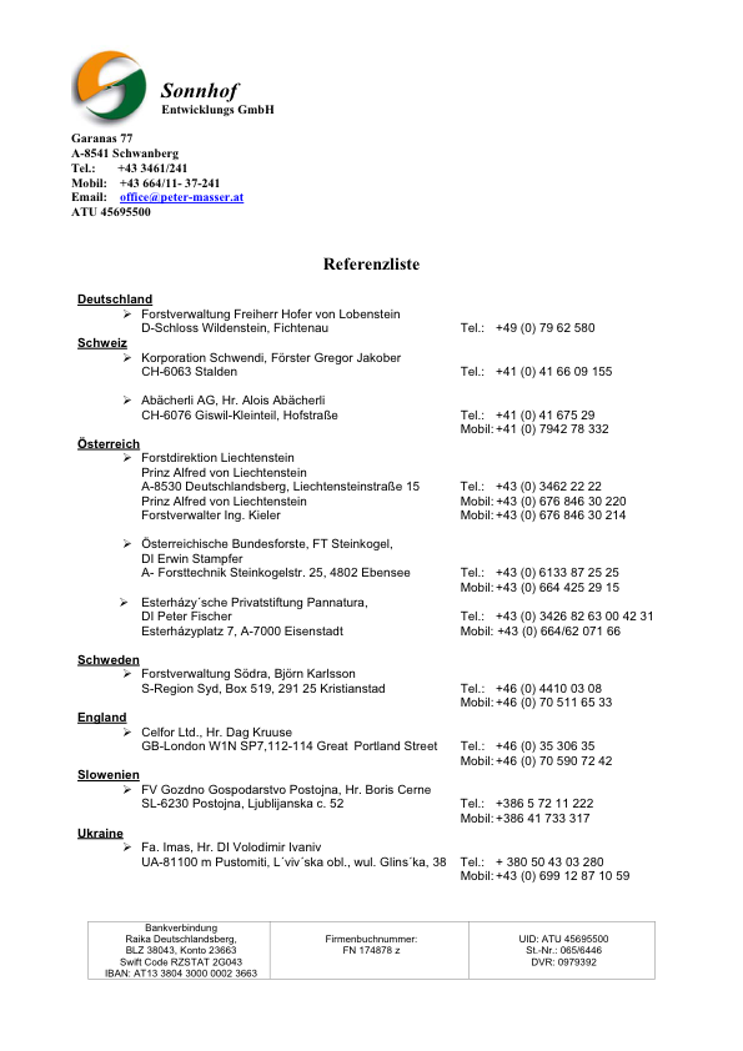 Sonnhof
Entwicklungs GmbH

Garanas 77
A-8541 Schwanberg
Tel.: +43 3461/241
Mobil: +43 664/11- 37-241
Email: office@peter-masser.at
ATU 45695500

Referenzliste

Deutschland
➢ Forstverwaltung Freiherr Hofer von Lobenstein
D-Schloss Wildenstein, Fichtenau Tel.: +49 (0) 79 62 580

Schweiz
➢ Korporation Schwendi, Förster Gregor Jakober
CH-6063 Stalden Tel.: +41 (0) 41 66 09 155

➢ Abächerli AG, Hr. Alois Abächerli
CH-6076 Giswil-Kleinteil, Hofstraße Tel.: +41 (0) 41 675 29
Mobil: +41 (0) 7942 78 332

Österreich
➢ Forstdirektion Liechtenstein
Prinz Alfred von Liechtenstein
A-8530 Deutschlandsberg, Liechtensteinstraße 15 Tel.: +43 (0) 3462 22 22
Prinz Alfred von Liechtenstein Mobil: +43 (0) 676 846 30 220
Forstverwalter Ing. Kieler Mobil: +43 (0) 676 846 30 214

➢ Österreichische Bundesforste, FT Steinkogel,
DI Erwin Stampfer
A- Forsttechnik Steinkogelstr. 25, 4802 Ebensee Tel.: +43 (0) 6133 87 25 25
Mobil: +43 (0) 664 425 29 15

➢ Esterházy´sche Privatstiftung Pannatura,
DI Peter Fischer Tel.: +43 (0) 3426 82 63 00 42 31
Esterházyplatz 7, A-7000 Eisenstadt Mobil: +43 (0) 664/62 071 66

Schweden
➢ Forstverwaltung Södra, Björn Karlsson
S-Region Syd, Box 519, 291 25 Kristianstad Tel.: +46 (0) 4410 03 08
Mobil: +46 (0) 70 511 65 33

England
➢ Celfor Ltd., Hr. Dag Kruuse
GB-London W1N SP7,112-114 Great Portland Street Tel.: +46 (0) 35 306 35
Mobil: +46 (0) 70 590 72 42

Slowenien
➢ FV Gozdno Gospodarstvo Postojna, Hr. Boris Cerne
SL-6230 Postojna, Ljublijanska c. 52 Tel.: +386 5 72 11 222
Mobil: +386 41 733 317

Ukraine
➢ Fa. Imas, Hr. DI Volodimir Ivaniv
UA-81100 m Pustomiti, L´viv´ska obl., wul. Glins´ka, 38 Tel.: + 380 50 43 03 280
Mobil: +43 (0) 699 12 87 10 59

| Bankverbindung Raika Deutschlandsberg, BLZ 38043, Konto 23663 Swift Code RZSTAT 2G043 IBAN: AT13 3804 3000 0002 3663 | Firmenbuchnummer: FN 174878 z | UID: ATU 45695500 St.-Nr.: 065/6446 DVR: 0979392 |
|---|---|---|